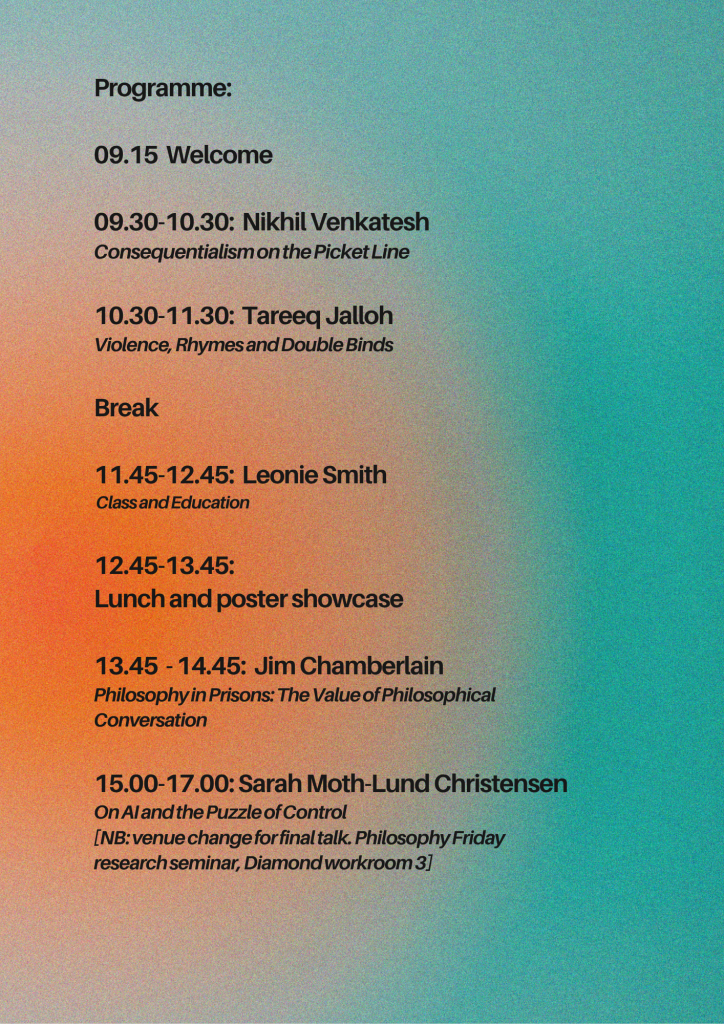 Programme:

09.15 Welcome

09.30-10.30: Nikhil Venkatesh
Consequentialism on the Picket Line

10.30-11.30: Tareeq Jalloh
Violence, Rhymes and Double Binds

Break

11.45-12.45: Leonie Smith
Class and Education

12.45-13.45:
Lunch and poster showcase

13.45 - 14.45: Jim Chamberlain
Philosophy in Prisons: The Value of Philosophical Conversation

15.00-17.00: Sarah Moth-Lund Christensen
On AI and the Puzzle of Control
[NB: venue change for final talk. Philosophy Friday research seminar, Diamond workroom 3]